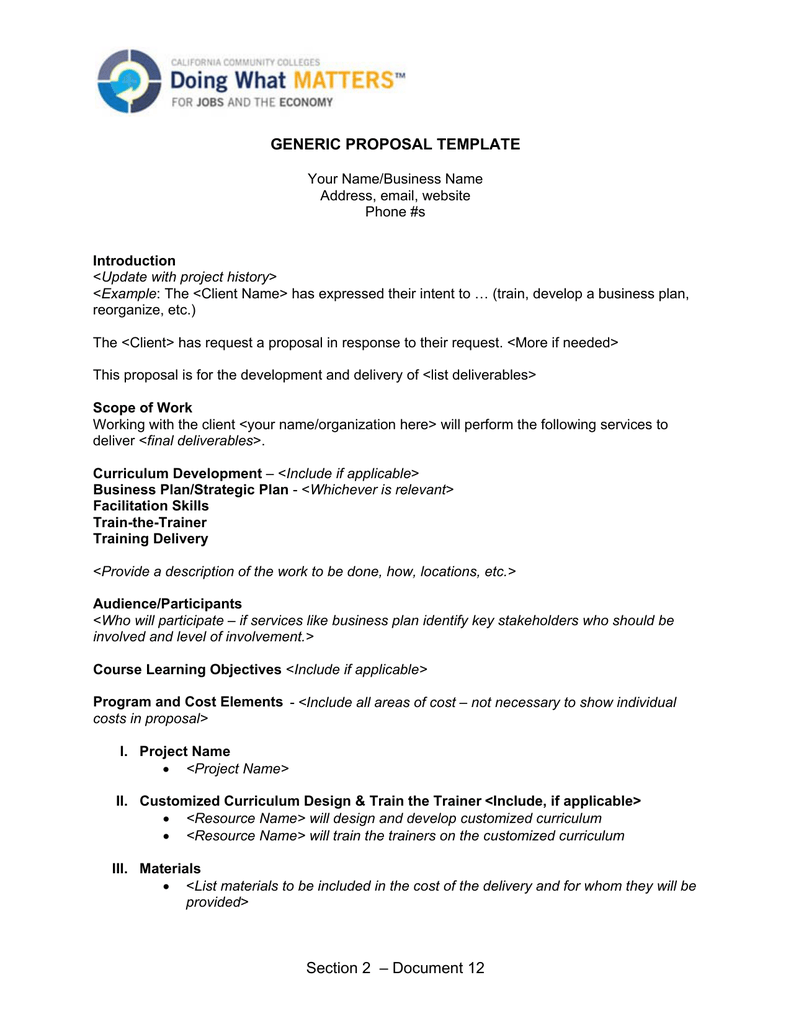 CALIFORNIA COMMUNITY COLLEGES
Doing What MATTERS™
FOR JOBS AND THE ECONOMY

GENERIC PROPOSAL TEMPLATE

Your Name/Business Name
Address, email, website
Phone #s

Introduction
<Update with project history>
<Example: The <Client Name> has expressed their intent to … (train, develop a business plan, reorganize, etc.)

The <Client> has request a proposal in response to their request. <More if needed>

This proposal is for the development and delivery of <list deliverables>

Scope of Work
Working with the client <your name/organization here> will perform the following services to deliver <final deliverables>.

Curriculum Development – <Include if applicable>
Business Plan/Strategic Plan - <Whichever is relevant>
Facilitation Skills
Train-the-Trainer
Training Delivery

<Provide a description of the work to be done, how, locations, etc.>

Audience/Participants
<Who will participate – if services like business plan identify key stakeholders who should be involved and level of involvement.>

Course Learning Objectives <Include if applicable>

Program and Cost Elements - <Include all areas of cost – not necessary to show individual costs in proposal>

I. Project Name
• <Project Name>

II. Customized Curriculum Design & Train the Trainer <Include, if applicable>
• <Resource Name> will design and develop customized curriculum
• <Resource Name> will train the trainers on the customized curriculum

III. Materials
• <List materials to be included in the cost of the delivery and for whom they will be provided>

Section 2 – Document 12